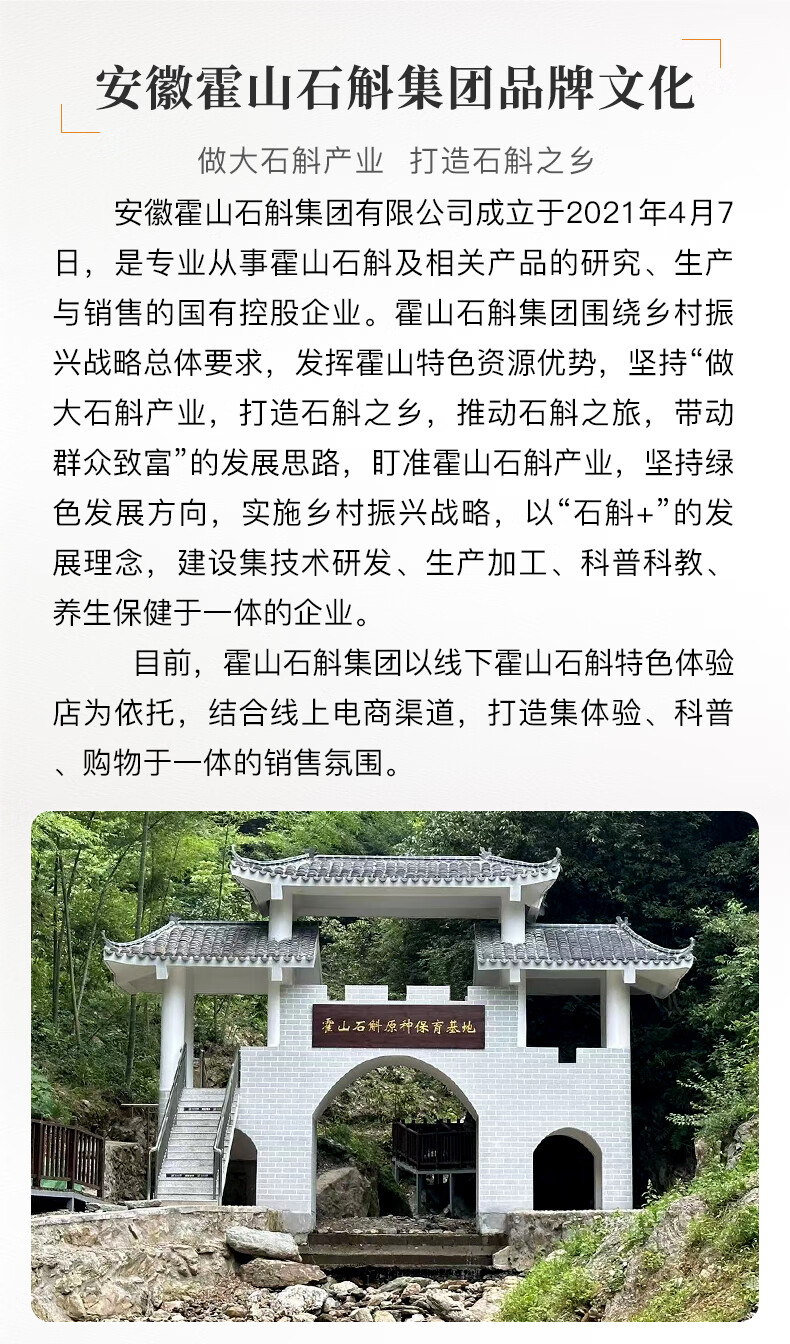 安徽霍山石斛集团品牌文化

做大石斛产业 打造石斛之乡

安徽霍山石斛集团有限公司成立于2021年4月7日，是专业从事霍山石斛及相关产品的研究、生产与销售的国有控股企业。霍山石斛集团围绕乡村振兴战略总体要求，发挥霍山特色资源优势，坚持“做大石斛产业，打造石斛之乡，推动石斛之旅，带动群众致富”的发展思路，盯准霍山石斛产业，坚持绿色发展方向，实施乡村振兴战略，以“石斛+”的发展理念，建设集技术研发、生产加工、科普科教、养生保健于一体的企业。

目前，霍山石斛集团以线下霍山石斛特色体验店为依托，结合线上电商渠道，打造集体验、科普、购物于一体的销售氛围。

霍山石斛原种保育基地